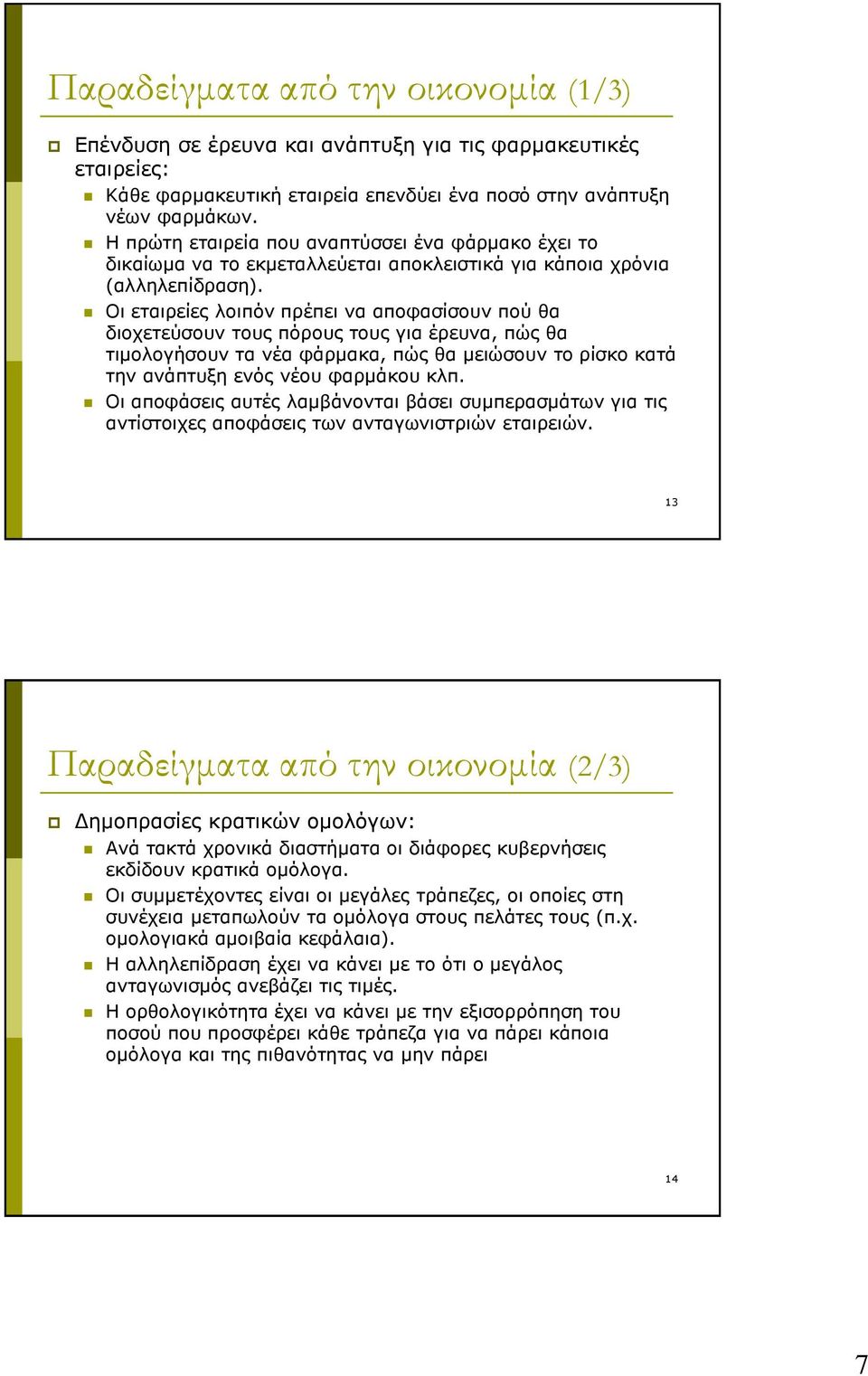 Παραδείγματα από την οικονομία (1/3)

Επένδυση σε έρευνα και ανάπτυξη για τις φαρμακευτικές εταιρείες:

Κάθε φαρμακευτική εταιρεία επενδύει ένα ποσό στην ανάπτυξη νέων φαρμάκων.

Η πρώτη εταιρεία που αναπτύσσει ένα φάρμακο έχει το δικαίωμα να το εκμεταλλεύεται αποκλειστικά για κάποια χρόνια (αλληλεπίδραση).

Οι εταιρείες λοιπόν πρέπει να αποφασίσουν πού θα διοχετεύσουν τους πόρους τους για έρευνα, πώς θα τιμολογήσουν τα νέα φάρμακα, πώς θα μειώσουν το ρίσκο κατά την ανάπτυξη ενός νέου φαρμάκου κλπ.

Οι αποφάσεις αυτές λαμβάνονται βάσει συμπερασμάτων για τις αντίστοιχες αποφάσεις των ανταγωνιστριών εταιρειών.

13

Παραδείγματα από την οικονομία (2/3)

Δημοπρασίες κρατικών ομολόγων:

Ανά τακτά χρονικά διαστήματα οι διάφορες κυβερνήσεις εκδίδουν κρατικά ομόλογα.

Οι συμμετέχοντες είναι οι μεγάλες τράπεζες, οι οποίες στη συνέχεια μεταπωλούν τα ομόλογα στους πελάτες τους (π.χ. ομολογιακά αμοιβαία κεφάλαια).

Η αλληλεπίδραση έχει να κάνει με το ότι ο μεγάλος ανταγωνισμός ανεβάζει τις τιμές.

Η ορθολογικότητα έχει να κάνει με την εξισορρόπηση του ποσού που προσφέρει κάθε τράπεζα για να πάρει κάποια ομόλογα και της πιθανότητας να μην πάρει

14

7